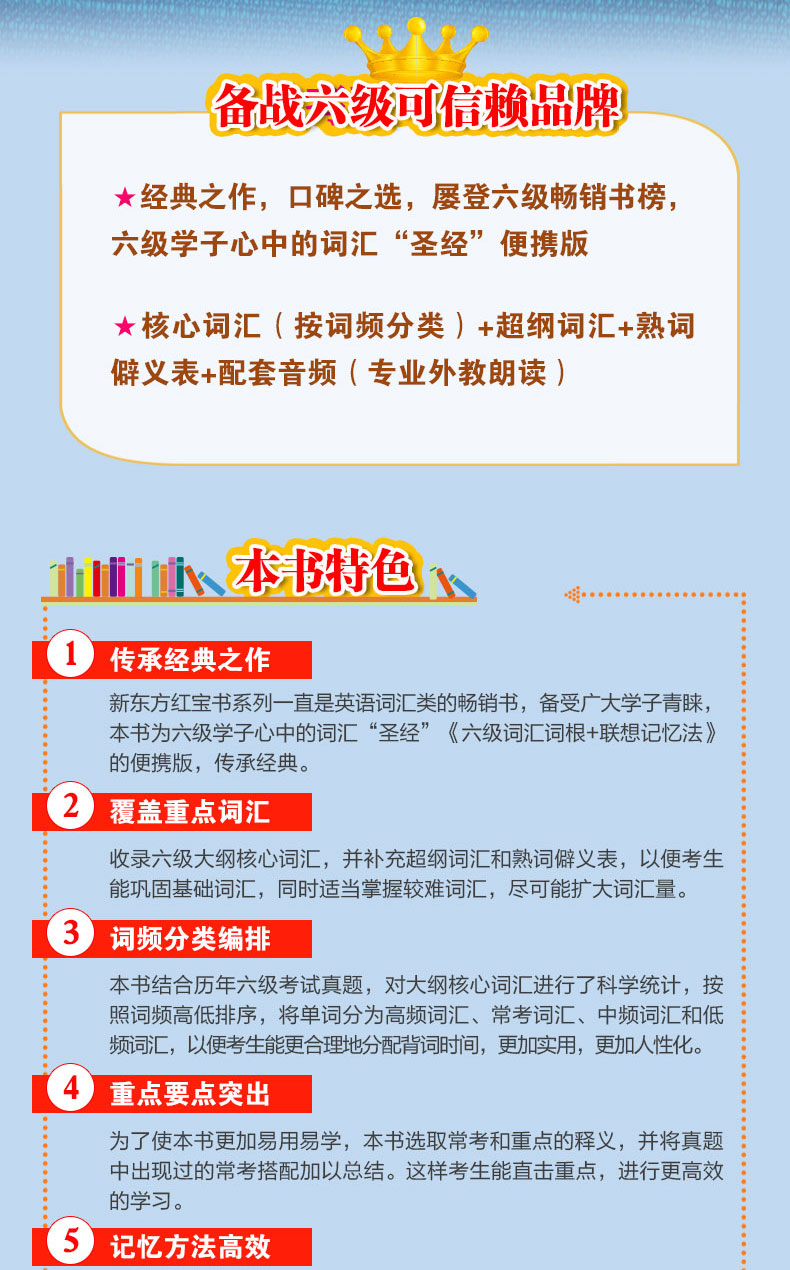 备战六级可信赖品牌

★经典之作，口碑之选，屡登六级畅销书榜，六级学子心中的词汇“圣经”便携版

★核心词汇（按词频分类）+超纲词汇+熟词僻义表+配套音频（专业外教朗读）

本书特色

1 传承经典之作

新东方红宝书系列一直是英语词汇类的畅销书，备受广大学子青睐，本书为六级学子心中的词汇“圣经”《六级词汇词根+联想记忆法》的便携版，传承经典。

2 覆盖重点词汇

收录六级大纲核心词汇，并补充超纲词汇和熟词僻义表，以便考生能巩固基础词汇，同时适当掌握较难词汇，尽可能扩大词汇量。

3 词频分类编排

本书结合历年六级考试真题，对大纲核心词汇进行了科学统计，按照词频高低排序，将单词分为高频词汇、常考词汇、中频词汇和低频词汇，以便考生能更合理地分配背词时间，更加实用，更加人性化。

4 重点要点突出

为了使本书更加易用易学，本书选取常考和重点的释义，并将真题中出现过的常考搭配加以总结。这样考生能直击重点，进行更高效的学习。

5 记忆方法高效